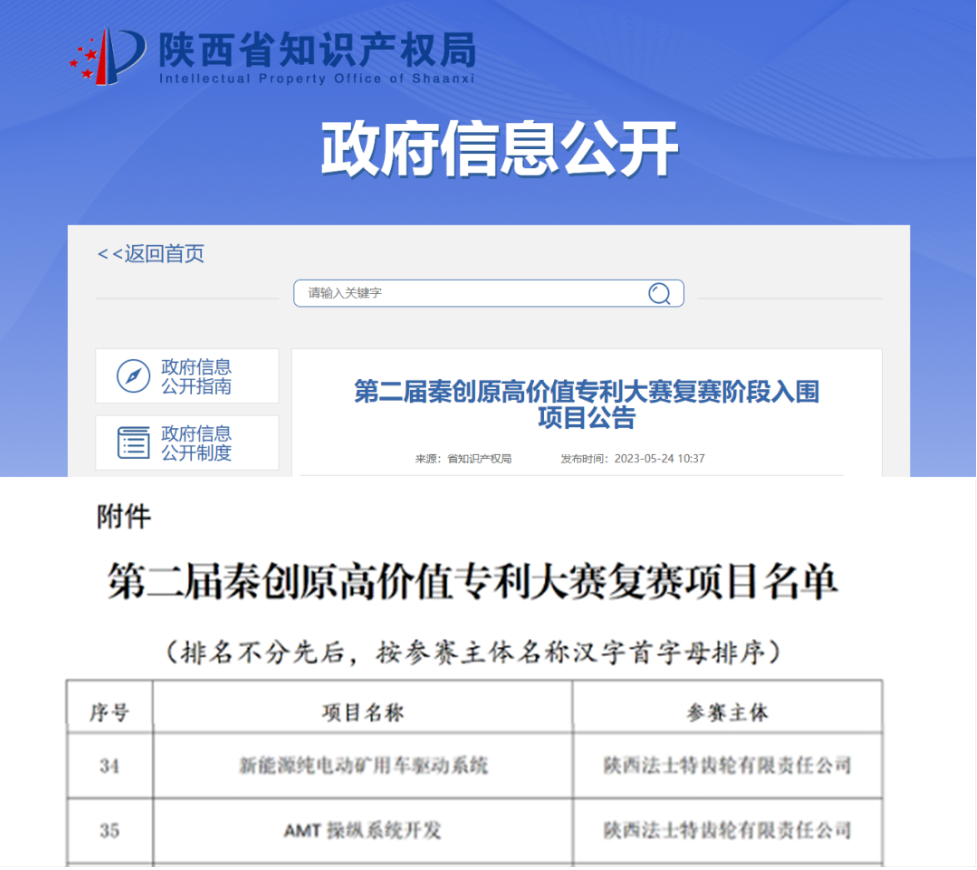 陕西省知识产权局
Intellectual Property Office of Shaanxi

政府信息公开

<<返回首页

请输入关键字

政府信息公开指南

政府信息公开制度

第二届秦创原高价值专利大赛复赛阶段入围项目公告

来源：省知识产权局　发布时间：2023-05-24 10:37

附件

第二届秦创原高价值专利大赛复赛项目名单

（排名不分先后，按参赛主体名称汉字首字母排序）

| 序号 | 项目名称 | 参赛主体 |
|---|---|---|
| 34 | 新能源纯电动矿用车驱动系统 | 陕西法士特齿轮有限责任公司 |
| 35 | AMT 操纵系统开发 | 陕西法士特齿轮有限责任公司 |